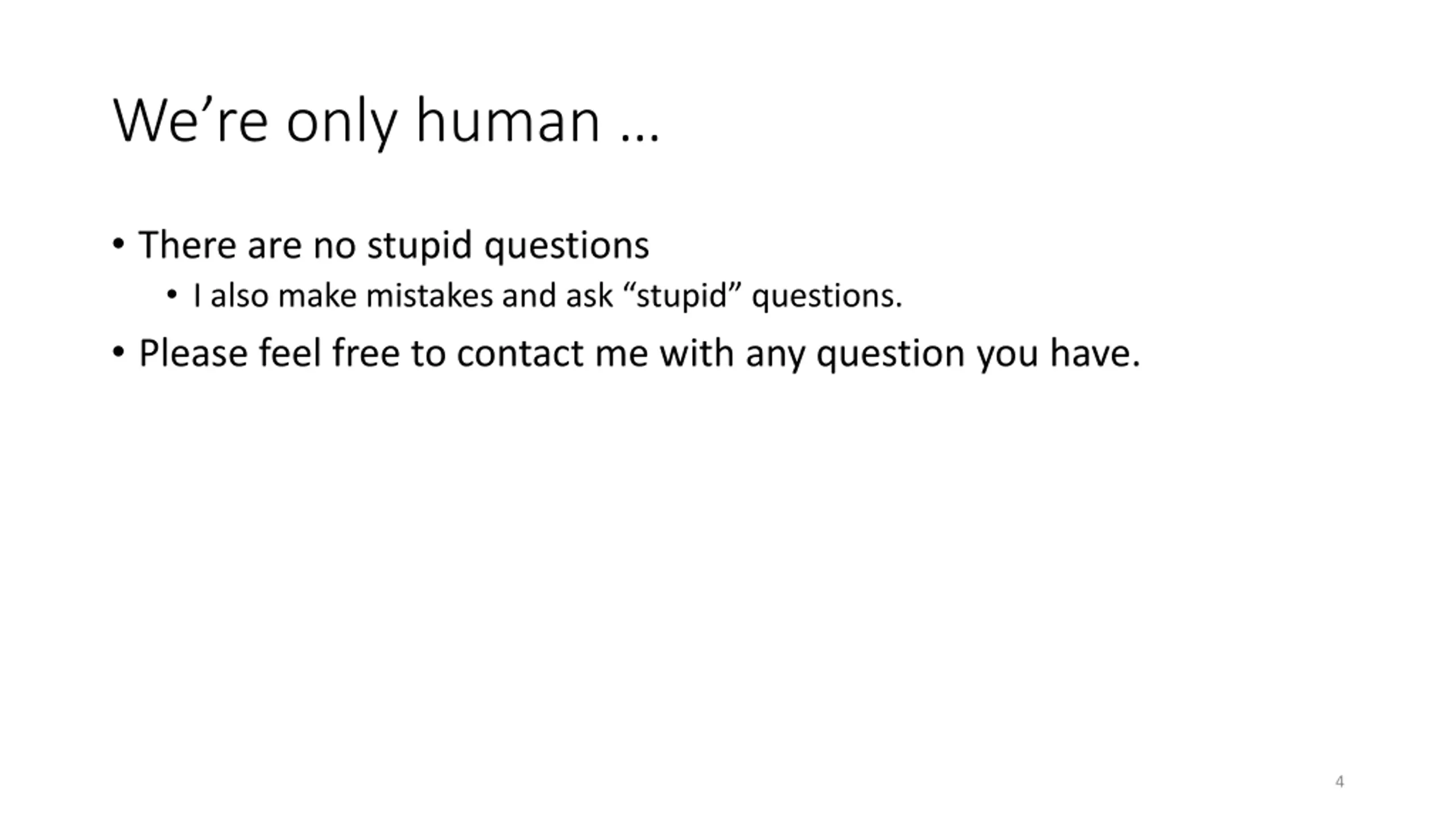 We're only human …

• There are no stupid questions
• I also make mistakes and ask "stupid" questions.
• Please feel free to contact me with any question you have.

4